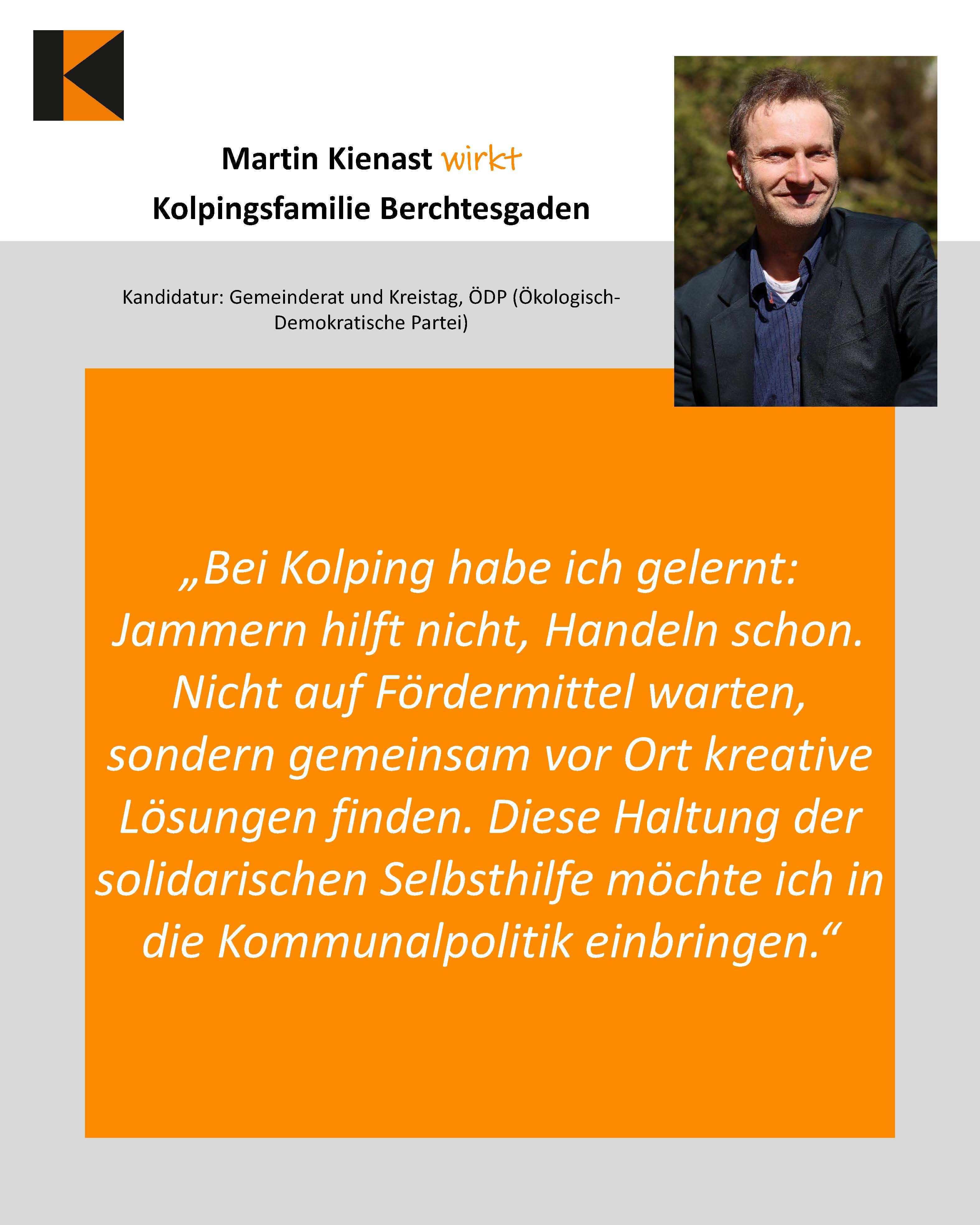 Martin Kienast wirkt
Kolpingsfamilie Berchtesgaden

Kandidatur: Gemeinderat und Kreistag, ÖDP (Ökologisch-Demokratische Partei)

„Bei Kolping habe ich gelernt: Jammern hilft nicht, Handeln schon. Nicht auf Fördermittel warten, sondern gemeinsam vor Ort kreative Lösungen finden. Diese Haltung der solidarischen Selbsthilfe möchte ich in die Kommunalpolitik einbringen.“